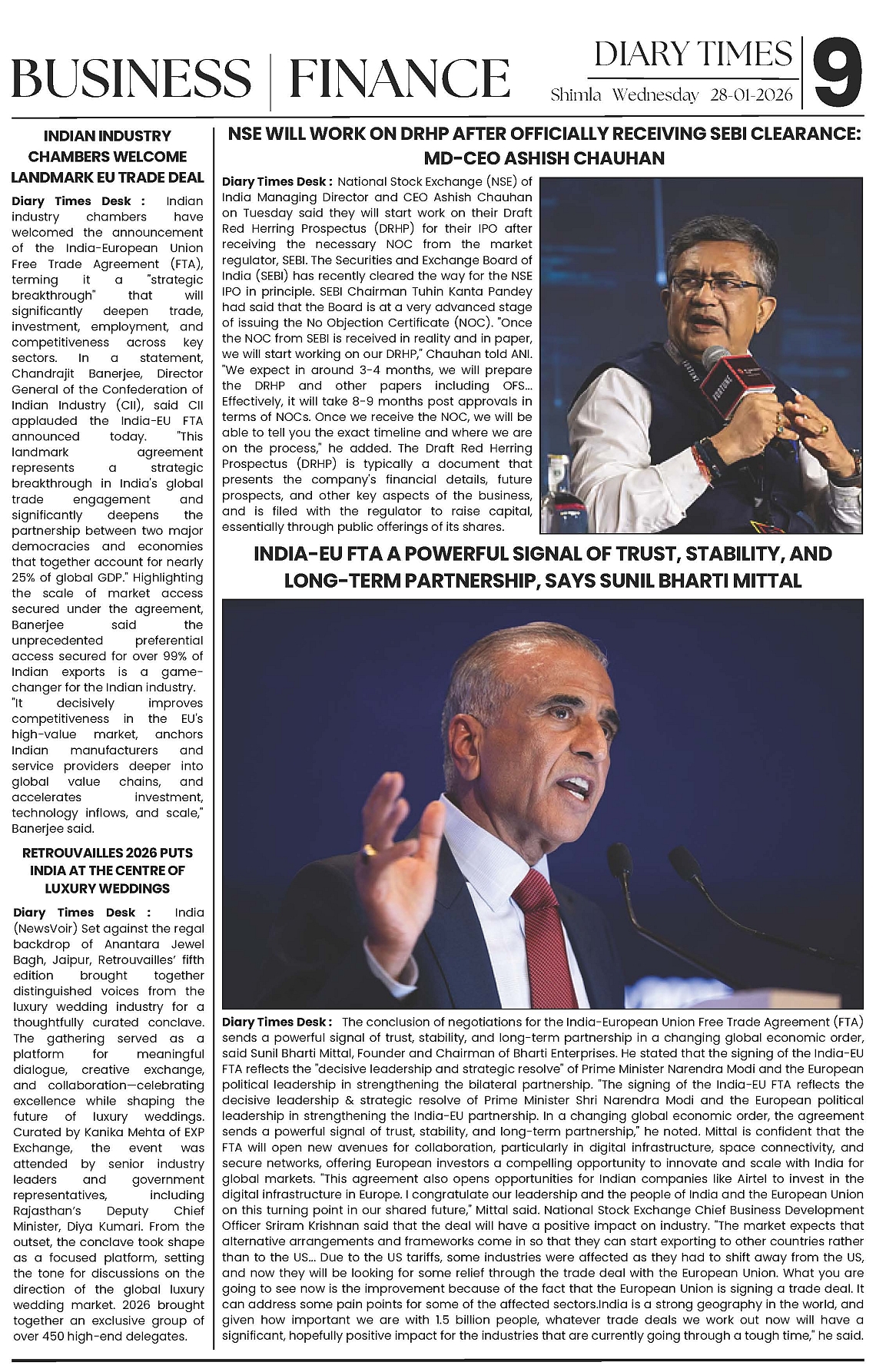 BUSINESS | FINANCE

DIARY TIMES
Shimla Wednesday 28-01-2026
9

INDIAN INDUSTRY CHAMBERS WELCOME LANDMARK EU TRADE DEAL

Diary Times Desk : Indian industry chambers have welcomed the announcement of the India-European Union Free Trade Agreement (FTA), terming it a "strategic breakthrough" that will significantly deepen trade, investment, employment, and competitiveness across key sectors. In a statement, Chandrajit Banerjee, Director General of the Confederation of Indian Industry (CII), said CII applauded the India-EU FTA announced today. "This landmark agreement represents a strategic breakthrough in India's global trade engagement and significantly deepens the partnership between two major democracies and economies that together account for nearly 25% of global GDP." Highlighting the scale of market access secured under the agreement, Banerjee said the unprecedented preferential access secured for over 99% of Indian exports is a game-changer for the Indian industry. "It decisively improves competitiveness in the EU's high-value market, anchors Indian manufacturers and service providers deeper into global value chains, and accelerates investment, technology inflows, and scale," Banerjee said.

RETROUVAILLES 2026 PUTS INDIA AT THE CENTRE OF LUXURY WEDDINGS

Diary Times Desk : India (NewsVoir) Set against the regal backdrop of Anantara Jewel Bagh, Jaipur, Retrouvailles' fifth edition brought together distinguished voices from the luxury wedding industry for a thoughtfully curated conclave. The gathering served as a platform for meaningful dialogue, creative exchange, and collaboration—celebrating excellence while shaping the future of luxury weddings. Curated by Kanika Mehta of EXP Exchange, the event was attended by senior industry leaders and government representatives, including Rajasthan's Deputy Chief Minister, Diya Kumari. From the outset, the conclave took shape as a focused platform, setting the tone for discussions on the direction of the global luxury wedding market. 2026 brought together an exclusive group of over 450 high-end delegates.

NSE WILL WORK ON DRHP AFTER OFFICIALLY RECEIVING SEBI CLEARANCE: MD-CEO ASHISH CHAUHAN

Diary Times Desk : National Stock Exchange (NSE) of India Managing Director and CEO Ashish Chauhan on Tuesday said they will start work on their Draft Red Herring Prospectus (DRHP) for their IPO after receiving the necessary NOC from the market regulator, SEBI. The Securities and Exchange Board of India (SEBI) has recently cleared the way for the NSE IPO in principle. SEBI Chairman Tuhin Kanta Pandey had said that the Board is at a very advanced stage of issuing the No Objection Certificate (NOC). "Once the NOC from SEBI is received in reality and in paper, we will start working on our DRHP," Chauhan told ANI. "We expect in around 3-4 months, we will prepare the DRHP and other papers including OFS... Effectively, it will take 8-9 months post approvals in terms of NOCs. Once we receive the NOC, we will be able to tell you the exact timeline and where we are on the process," he added. The Draft Red Herring Prospectus (DRHP) is typically a document that presents the company's financial details, future prospects, and other key aspects of the business, and is filed with the regulator to raise capital, essentially through public offerings of its shares.

FORTUNE

INDIA-EU FTA A POWERFUL SIGNAL OF TRUST, STABILITY, AND LONG-TERM PARTNERSHIP, SAYS SUNIL BHARTI MITTAL

Diary Times Desk : The conclusion of negotiations for the India-European Union Free Trade Agreement (FTA) sends a powerful signal of trust, stability, and long-term partnership in a changing global economic order, said Sunil Bharti Mittal, Founder and Chairman of Bharti Enterprises. He stated that the signing of the India-EU FTA reflects the "decisive leadership and strategic resolve" of Prime Minister Narendra Modi and the European political leadership in strengthening the bilateral partnership. "The signing of the India-EU FTA reflects the decisive leadership & strategic resolve of Prime Minister Shri Narendra Modi and the European political leadership in strengthening the India-EU partnership. In a changing global economic order, the agreement sends a powerful signal of trust, stability, and long-term partnership," he noted. Mittal is confident that the FTA will open new avenues for collaboration, particularly in digital infrastructure, space connectivity, and secure networks, offering European investors a compelling opportunity to innovate and scale with India for global markets. "This agreement also opens opportunities for Indian companies like Airtel to invest in the digital infrastructure in Europe. I congratulate our leadership and the people of India and the European Union on this turning point in our shared future," Mittal said. National Stock Exchange Chief Business Development Officer Sriram Krishnan said that the deal will have a positive impact on industry. "The market expects that alternative arrangements and frameworks come in so that they can start exporting to other countries rather than to the US... Due to the US tariffs, some industries were affected as they had to shift away from the US, and now they will be looking for some relief through the trade deal with the European Union. What you are going to see now is the improvement because of the fact that the European Union is signing a trade deal. It can address some pain points for some of the affected sectors.India is a strong geography in the world, and given how important we are with 1.5 billion people, whatever trade deals we work out now will have a significant, hopefully positive impact for the industries that are currently going through a tough time," he said.